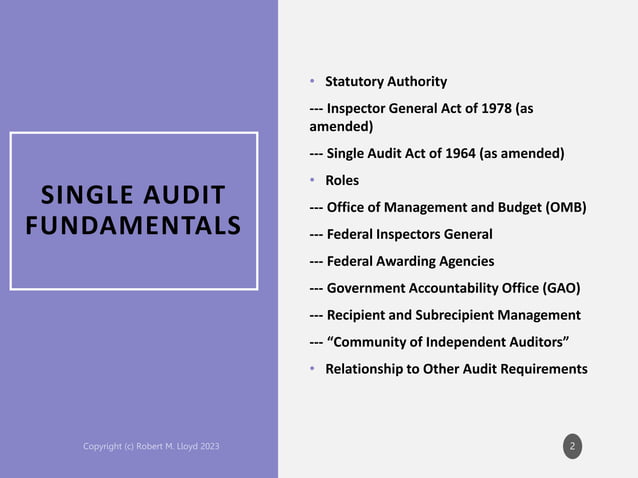 SINGLE AUDIT FUNDAMENTALS

• Statutory Authority

--- Inspector General Act of 1978 (as amended)

--- Single Audit Act of 1964 (as amended)

• Roles

--- Office of Management and Budget (OMB)

--- Federal Inspectors General

--- Federal Awarding Agencies

--- Government Accountability Office (GAO)

--- Recipient and Subrecipient Management

--- “Community of Independent Auditors”

• Relationship to Other Audit Requirements

Copyright (c) Robert M. Lloyd 2023

2